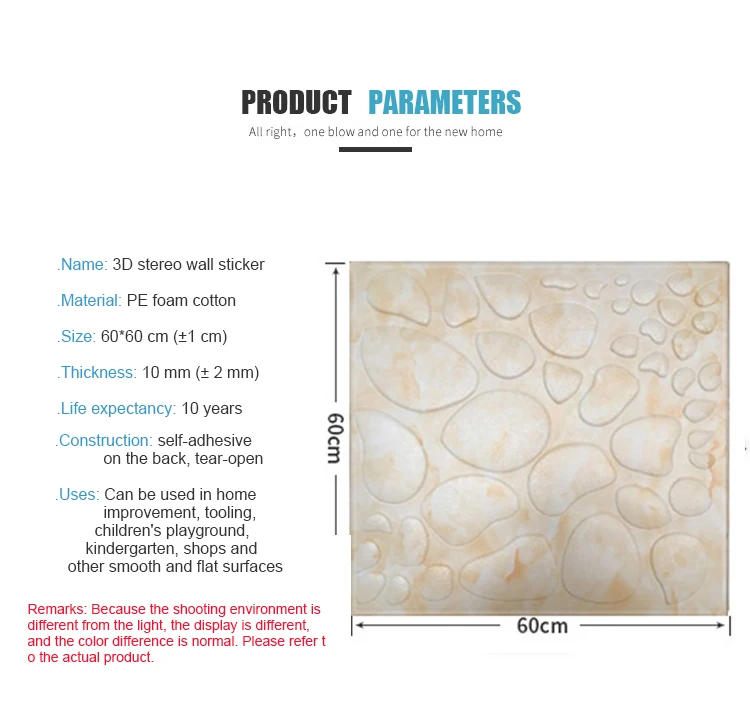 PRODUCT PARAMETERS

All right，one blow and one for the new home

.Name: 3D stereo wall sticker

.Material: PE foam cotton

.Size: 60*60 cm (±1 cm)

.Thickness: 10 mm (± 2 mm)

.Life expectancy: 10 years

.Construction: self-adhesive on the back, tear-open

.Uses: Can be used in home improvement, tooling, children's playground, kindergarten, shops and other smooth and flat surfaces

Remarks: Because the shooting environment is different from the light, the display is different, and the color difference is normal. Please refer t o the actual product.

60cm

60cm